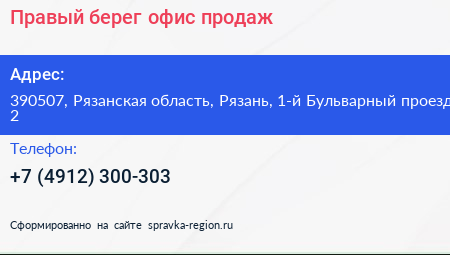 Правый берег офис продаж

Адрес:

390507, Рязанская область, Рязань, 1-й Бульварный проезд 2

Телефон:

+7 (4912) 300-303

Сформированно на сайте spravka-region.ru